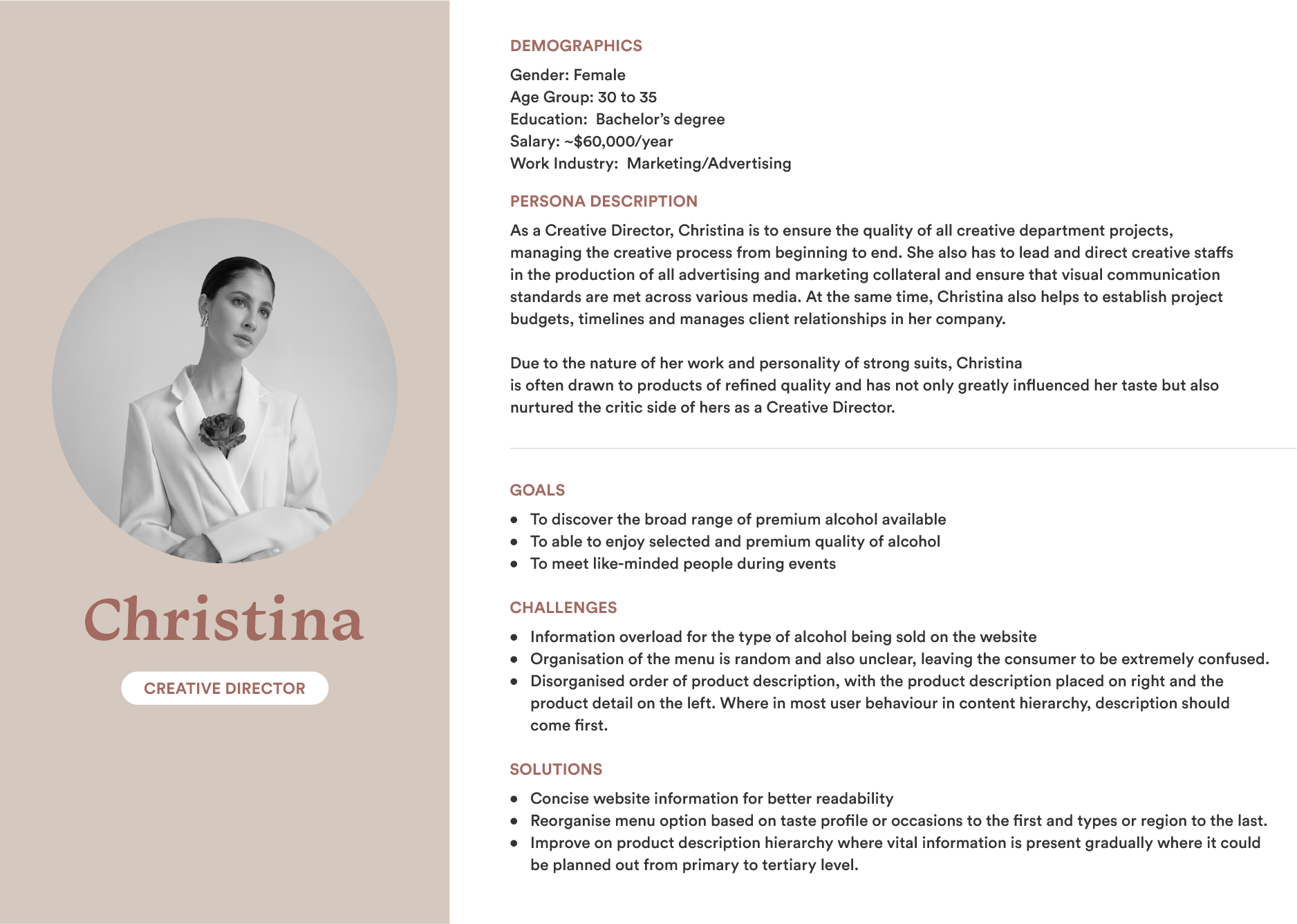 Christina

CREATIVE DIRECTOR

DEMOGRAPHICS

Gender: Female
Age Group: 30 to 35
Education: Bachelor's degree
Salary: ~$60,000/year
Work Industry: Marketing/Advertising

PERSONA DESCRIPTION

As a Creative Director, Christina is to ensure the quality of all creative department projects, managing the creative process from beginning to end. She also has to lead and direct creative staffs in the production of all advertising and marketing collateral and ensure that visual communication standards are met across various media. At the same time, Christina also helps to establish project budgets, timelines and manages client relationships in her company.

Due to the nature of her work and personality of strong suits, Christina is often drawn to products of refined quality and has not only greatly influenced her taste but also nurtured the critic side of hers as a Creative Director.

GOALS

- To discover the broad range of premium alcohol available
- To able to enjoy selected and premium quality of alcohol
- To meet like-minded people during events

CHALLENGES

- Information overload for the type of alcohol being sold on the website
- Organisation of the menu is random and also unclear, leaving the consumer to be extremely confused.
- Disorganised order of product description, with the product description placed on right and the product detail on the left. Where in most user behaviour in content hierarchy, description should come first.

SOLUTIONS

- Concise website information for better readability
- Reorganise menu option based on taste profile or occasions to the first and types or region to the last.
- Improve on product description hierarchy where vital information is present gradually where it could be planned out from primary to tertiary level.